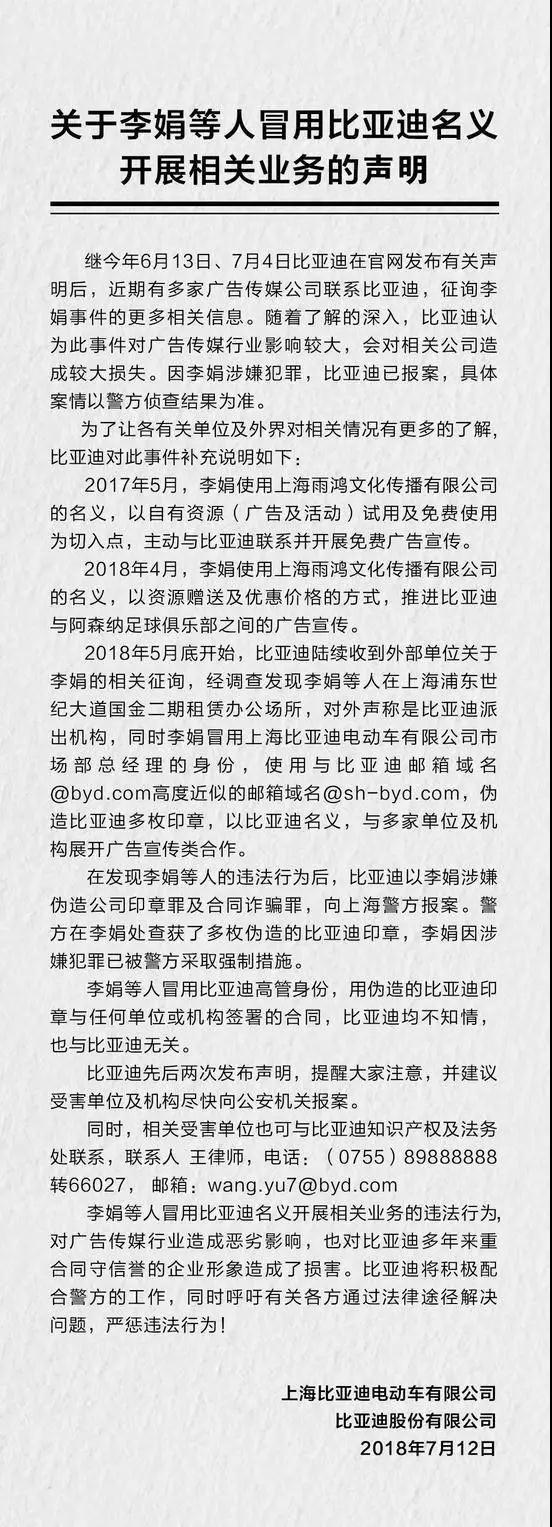 关于李娟等人冒用比亚迪名义开展相关业务的声明

继今年6月13日、7月4日比亚迪在官网发布有关声明后，近期有多家广告传媒公司联系比亚迪，征询李娟事件的更多相关信息。随着了解的深入，比亚迪认为此事件对广告传媒行业影响较大，会对相关公司造成较大损失。因李娟涉嫌犯罪，比亚迪已报案，具体案情以警方侦查结果为准。

为了让各有关单位及外界对相关情况有更多的了解，比亚迪对此事件补充说明如下：

2017年5月，李娟使用上海雨鸿文化传播有限公司的名义，以自有资源（广告及活动）试用及免费使用为切入点，主动与比亚迪联系并开展免费广告宣传。

2018年4月，李娟使用上海雨鸿文化传播有限公司的名义，以资源赠送及优惠价格的方式，推进比亚迪与阿森纳足球俱乐部之间的广告宣传。

2018年5月底开始，比亚迪陆续收到外部单位关于李娟的相关征询，经调查发现李娟等人在上海浦东世纪大道国金二期租赁办公场所，对外声称是比亚迪派出机构，同时李娟冒用上海比亚迪电动车有限公司市场部总经理的身份，使用与比亚迪邮箱域名@byd.com高度近似的邮箱域名@sh-byd.com，伪造比亚迪多枚印章，以比亚迪名义，与多家单位及机构展开广告宣传类合作。

在发现李娟等人的违法行为后，比亚迪以李娟涉嫌伪造公司印章罪及合同诈骗罪，向上海警方报案。警方在李娟处查获了多枚伪造的比亚迪印章，李娟因涉嫌犯罪已被警方采取强制措施。

李娟等人冒用比亚迪高管身份，用伪造的比亚迪印章与任何单位或机构签署的合同，比亚迪均不知情，也与比亚迪无关。

比亚迪先后两次发布声明，提醒大家注意，并建议受害单位及机构尽快向公安机关报案。

同时，相关受害单位也可与比亚迪知识产权及法务处联系，联系人 王律师，电话：（0755）89888888转66027， 邮箱：wang.yu7@byd.com

李娟等人冒用比亚迪名义开展相关业务的违法行为，对广告传媒行业造成恶劣影响，也对比亚迪多年来重合同守信誉的企业形象造成了损害。比亚迪将积极配合警方的工作，同时呼吁有关各方通过法律途径解决问题，严惩违法行为！

上海比亚迪电动车有限公司
比亚迪股份有限公司
2018年7月12日